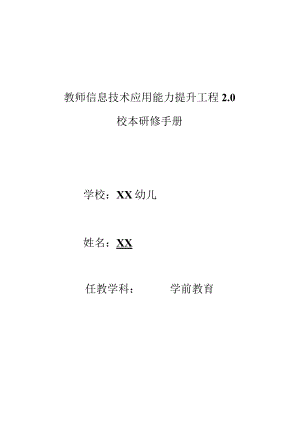 教师信息技术应用能力提升工程 2.0

校本研修手册

学校：XX 幼儿

姓名：XX

任教学科：　　　学前教育